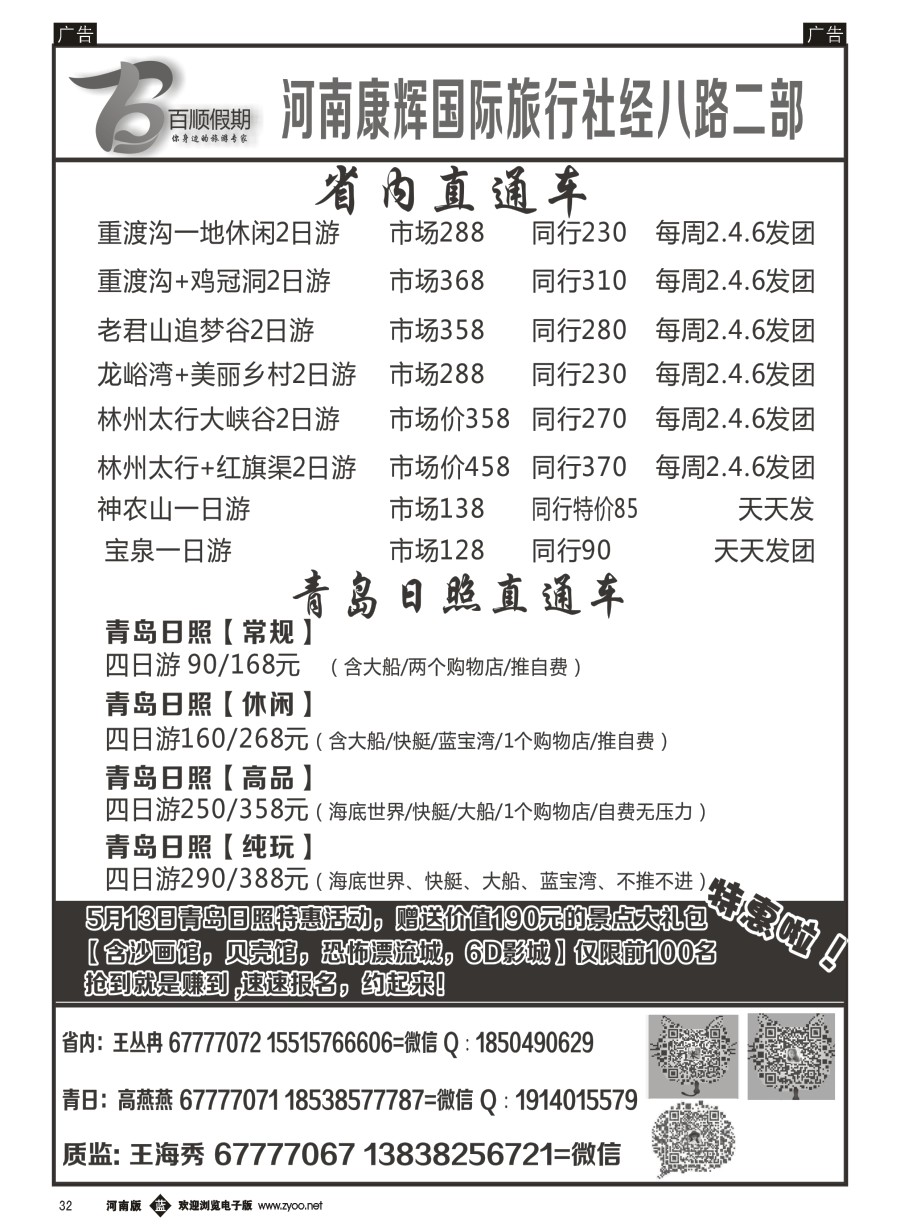 广告

广告

百顺假期
你身边的旅游专家

河南康辉国际旅行社经八路二部

省内直通车

| 重渡沟一地休闲2日游 | 市场288 | 同行230 | 每周2.4.6发团 |
|---|---|---|---|
| 重渡沟+鸡冠洞2日游 | 市场368 | 同行310 | 每周2.4.6发团 |
| 老君山追梦谷2日游 | 市场358 | 同行280 | 每周2.4.6发团 |
| 龙峪湾+美丽乡村2日游 | 市场288 | 同行230 | 每周2.4.6发团 |
| 林州太行大峡谷2日游 | 市场价358 | 同行270 | 每周2.4.6发团 |
| 林州太行+红旗渠2日游 | 市场价458 | 同行370 | 每周2.4.6发团 |
| 神农山一日游 | 市场138 | 同行特价85 | 天天发 |
| 宝泉一日游 | 市场128 | 同行90 | 天天发团 |

青岛日照直通车

青岛日照【常规】
四日游 90/168元 （含大船/两个购物店/推自费）

青岛日照【休闲】
四日游160/268元（含大船/快艇/蓝宝湾/1个购物店/推自费）

青岛日照【高品】
四日游250/358元（海底世界/快艇/大船/1个购物店/自费无压力）

青岛日照【纯玩】
四日游290/388元（海底世界、快艇、大船、蓝宝湾、不推不进）

特惠啦！

5月13日青岛日照特惠活动，赠送价值190元的景点大礼包
【含沙画馆，贝壳馆，恐怖漂流城，6D影城】仅限前100名
抢到就是赚到，速速报名，约起来！

省内：王丛冉 67777072 15515766606=微信 Q：1850490629

青日：高燕燕 67777071 18538577787=微信 Q：1914015579

质监：王海秀 67777067 13838256721=微信

32 河南版 蓝 欢迎浏览电子版 www.zyoo.net